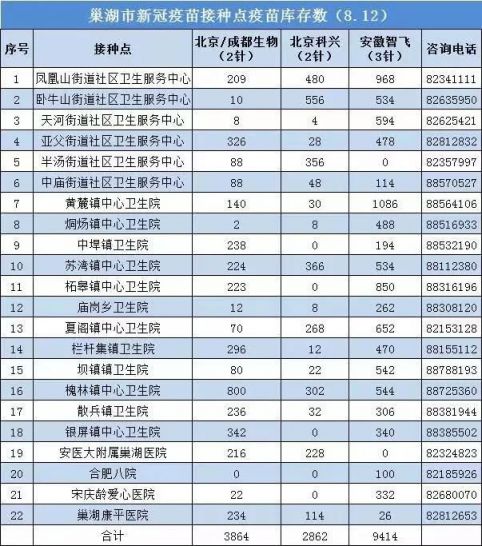 巢湖市新冠疫苗接种点疫苗库存数（8.12）

| 序号 | 接种点 | 北京/成都生物（2针） | 北京科兴（2针） | 安徽智飞（3针） | 咨询电话 |
|---|---|---|---|---|---|
| 1 | 凤凰山街道社区卫生服务中心 | 209 | 480 | 968 | 82341111 |
| 2 | 卧牛山街道社区卫生服务中心 | 10 | 556 | 534 | 82635950 |
| 3 | 天河街道社区卫生服务中心 | 8 | 4 | 594 | 82625421 |
| 4 | 亚父街道社区卫生服务中心 | 326 | 28 | 478 | 82812832 |
| 5 | 半汤街道社区卫生服务中心 | 88 | 356 | 0 | 82357997 |
| 6 | 中庙街道社区卫生服务中心 | 88 | 48 | 114 | 88570527 |
| 7 | 黄麓镇中心卫生院 | 140 | 30 | 1086 | 88564106 |
| 8 | 烔炀镇中心卫生院 | 2 | 8 | 488 | 88516933 |
| 9 | 中垾镇卫生院 | 238 | 0 | 194 | 88532190 |
| 10 | 苏湾镇中心卫生院 | 224 | 366 | 534 | 88112380 |
| 11 | 柘皋镇中心卫生院 | 223 | 0 | 850 | 88316196 |
| 12 | 庙岗乡卫生院 | 12 | 8 | 262 | 88308120 |
| 13 | 夏阁镇中心卫生院 | 70 | 268 | 652 | 82153128 |
| 14 | 栏杆集镇卫生院 | 296 | 12 | 470 | 88155112 |
| 15 | 坝镇镇卫生院 | 80 | 22 | 542 | 88788193 |
| 16 | 槐林镇中心卫生院 | 800 | 302 | 544 | 88725360 |
| 17 | 散兵镇卫生院 | 236 | 32 | 306 | 88381944 |
| 18 | 银屏镇中心卫生院 | 342 | 0 | 340 | 88385502 |
| 19 | 安医大附属巢湖医院 | 216 | 228 | 0 | 82324823 |
| 20 | 合肥八院 | 0 | 0 | 100 | 82185926 |
| 21 | 宋庆龄爱心医院 | 22 | 0 | 332 | 82680070 |
| 22 | 巢湖康平医院 | 234 | 114 | 26 | 82812653 |
|  | 合计 | 3864 | 2862 | 9414 |  |